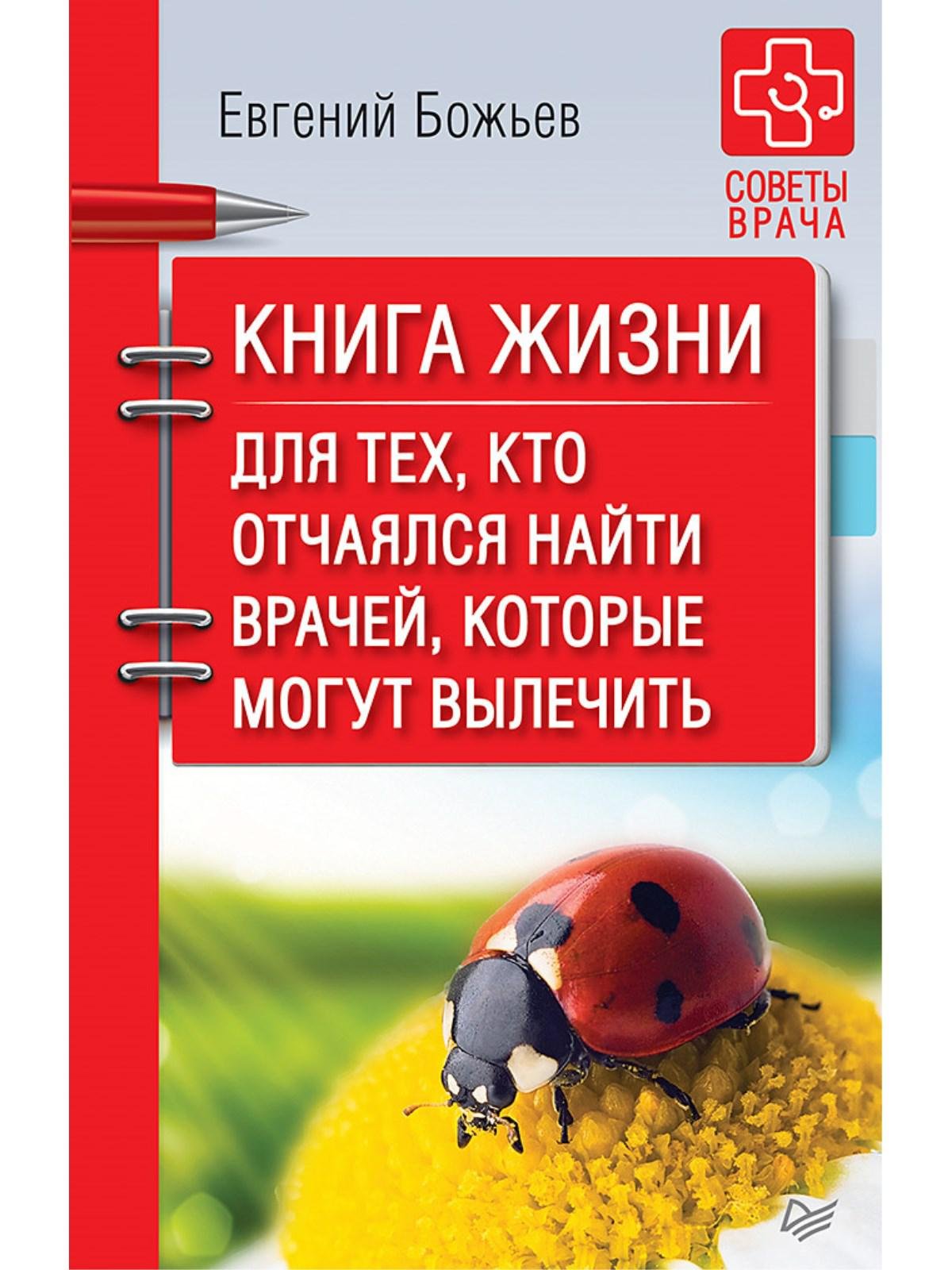 Евгений Божьев

СОВЕТЫ ВРАЧА

КНИГА ЖИЗНИ

ДЛЯ ТЕХ, КТО ОТЧАЯЛСЯ НАЙТИ ВРАЧЕЙ, КОТОРЫЕ МОГУТ ВЫЛЕЧИТЬ